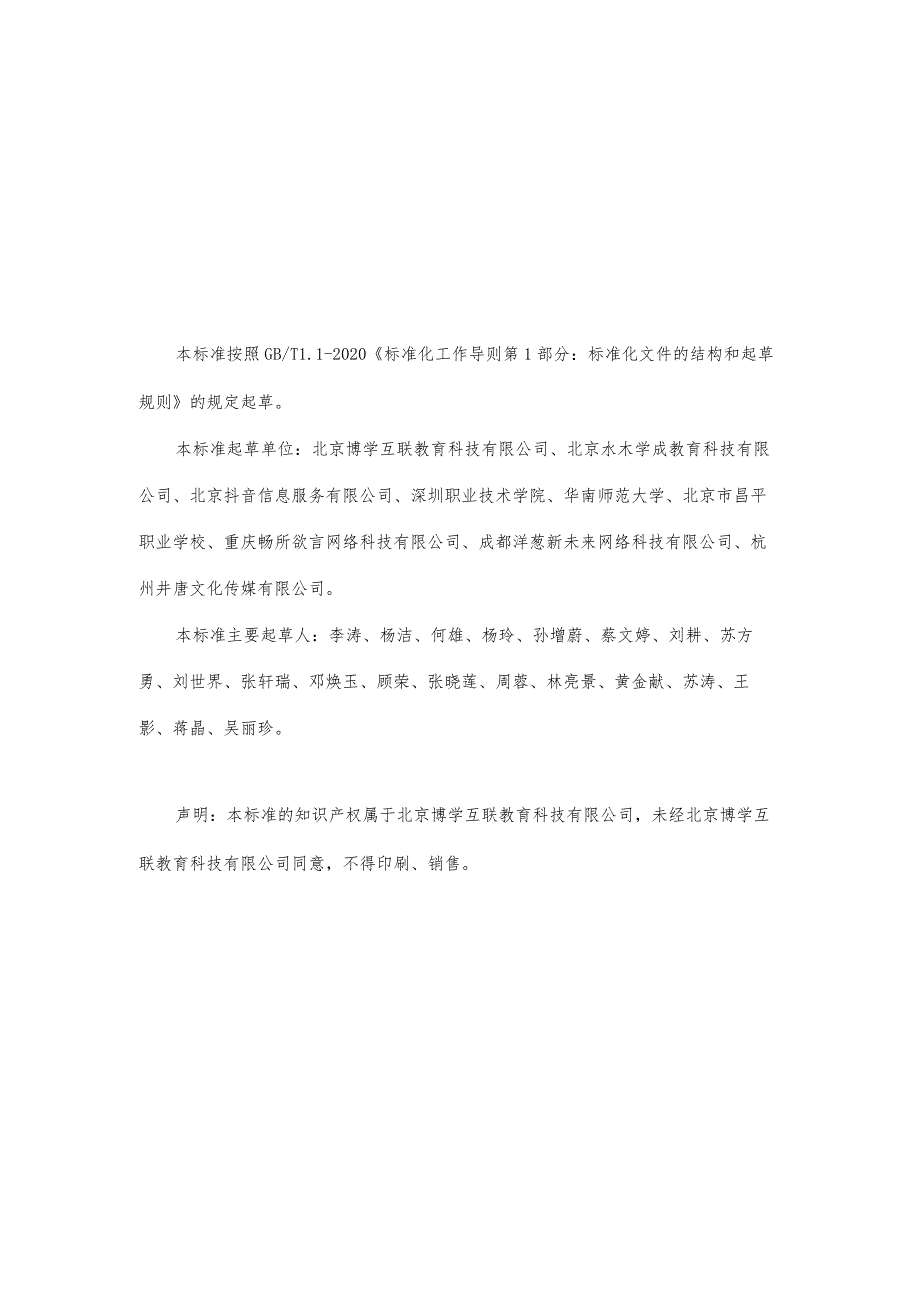 本标准按照GB/T1.1-2020《标准化工作导则第1部分：标准化文件的结构和起草规则》的规定起草。

本标准起草单位：北京博学互联教育科技有限公司、北京水木学成教育科技有限公司、北京抖音信息服务有限公司、深圳职业技术学院、华南师范大学、北京市昌平职业学校、重庆畅所欲言网络科技有限公司、成都洋葱新未来网络科技有限公司、杭州井唐文化传媒有限公司。

本标准主要起草人：李涛、杨洁、何雄、杨玲、孙增蔚、蔡文婷、刘耕、苏方勇、刘世界、张轩瑞、邓焕玉、顾荣、张晓莲、周蓉、林亮景、黄金献、苏涛、王影、蒋晶、吴丽珍。

声明：本标准的知识产权属于北京博学互联教育科技有限公司，未经北京博学互联教育科技有限公司同意，不得印刷、销售。